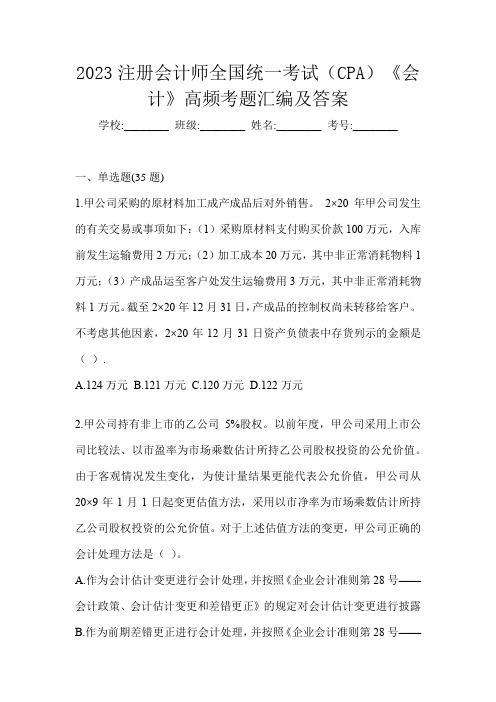 2023 注册会计师全国统一考试（CPA）《会计》高频考题汇编及答案

学校:________ 班级:________ 姓名:________ 考号:________

一、单选题(35 题)

1.甲公司采购的原材料加工成产成品后对外销售。 2×20 年甲公司发生的有关交易或事项如下：(1）采购原材料支付购买价款 100 万元，入库前发生运输费用 2 万元；(2）加工成本 20 万元，其中非正常消耗物料 1 万元；(3）产成品运至客户处发生运输费用 3 万元，其中非正常消耗物料 1 万元。截至 2×20 年 12 月 31 日，产成品的控制权尚未转移给客户。不考虑其他因素，2×20 年 12 月 31 日资产负债表中存货列示的金额是（ ）.

A.124 万元 B.121 万元 C.120 万元 D.122 万元

2.甲公司持有非上市的乙公司 5%股权。以前年度，甲公司采用上市公司比较法、以市盈率为市场乘数估计所持乙公司股权投资的公允价值。由于客观情况发生变化，为使计量结果更能代表公允价值，甲公司从 20×9 年 1 月 1 日起变更估值方法，采用以市净率为市场乘数估计所持乙公司股权投资的公允价值。对于上述估值方法的变更，甲公司正确的会计处理方法是（ ）。

A.作为会计估计变更进行会计处理，并按照《企业会计准则第 28 号——会计政策、会计估计变更和差错更正》的规定对会计估计变更进行披露

B.作为前期差错更正进行会计处理，并按照《企业会计准则第 28 号——